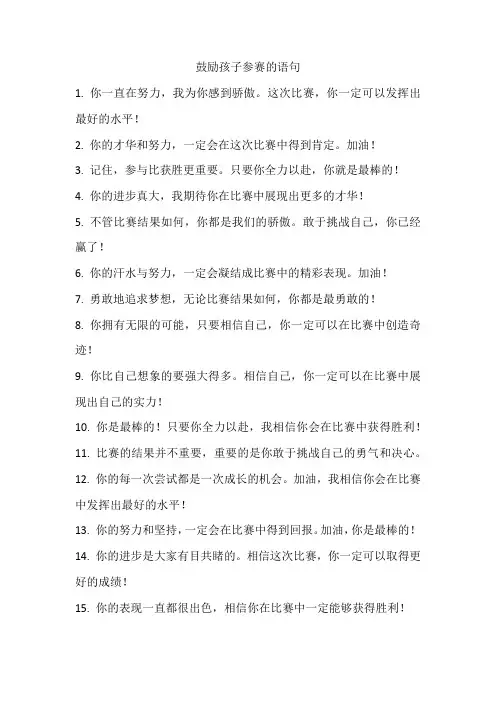 鼓励孩子参赛的语句

1. 你一直在努力，我为你感到骄傲。这次比赛，你一定可以发挥出最好的水平！

2. 你的才华和努力，一定会在这次比赛中得到肯定。加油！

3. 记住，参与比获胜更重要。只要你全力以赴，你就是最棒的！

4. 你的进步真大，我期待你在比赛中展现出更多的才华！

5. 不管比赛结果如何，你都是我们的骄傲。敢于挑战自己，你已经赢了！

6. 你的汗水与努力，一定会凝结成比赛中的精彩表现。加油！

7. 勇敢地追求梦想，无论比赛结果如何，你都是最勇敢的！

8. 你拥有无限的可能，只要相信自己，你一定可以在比赛中创造奇迹！

9. 你比自己想象的要强大得多。相信自己，你一定可以在比赛中展现出自己的实力！

10. 你是最棒的！只要你全力以赴，我相信你会在比赛中获得胜利！

11. 比赛的结果并不重要，重要的是你敢于挑战自己的勇气和决心。

12. 你的每一次尝试都是一次成长的机会。加油，我相信你会在比赛中发挥出最好的水平！

13. 你的努力和坚持，一定会在比赛中得到回报。加油，你是最棒的！

14. 你的进步是大家有目共睹的。相信这次比赛，你一定可以取得更好的成绩！

15. 你的表现一直都很出色，相信你在比赛中一定能够获得胜利！